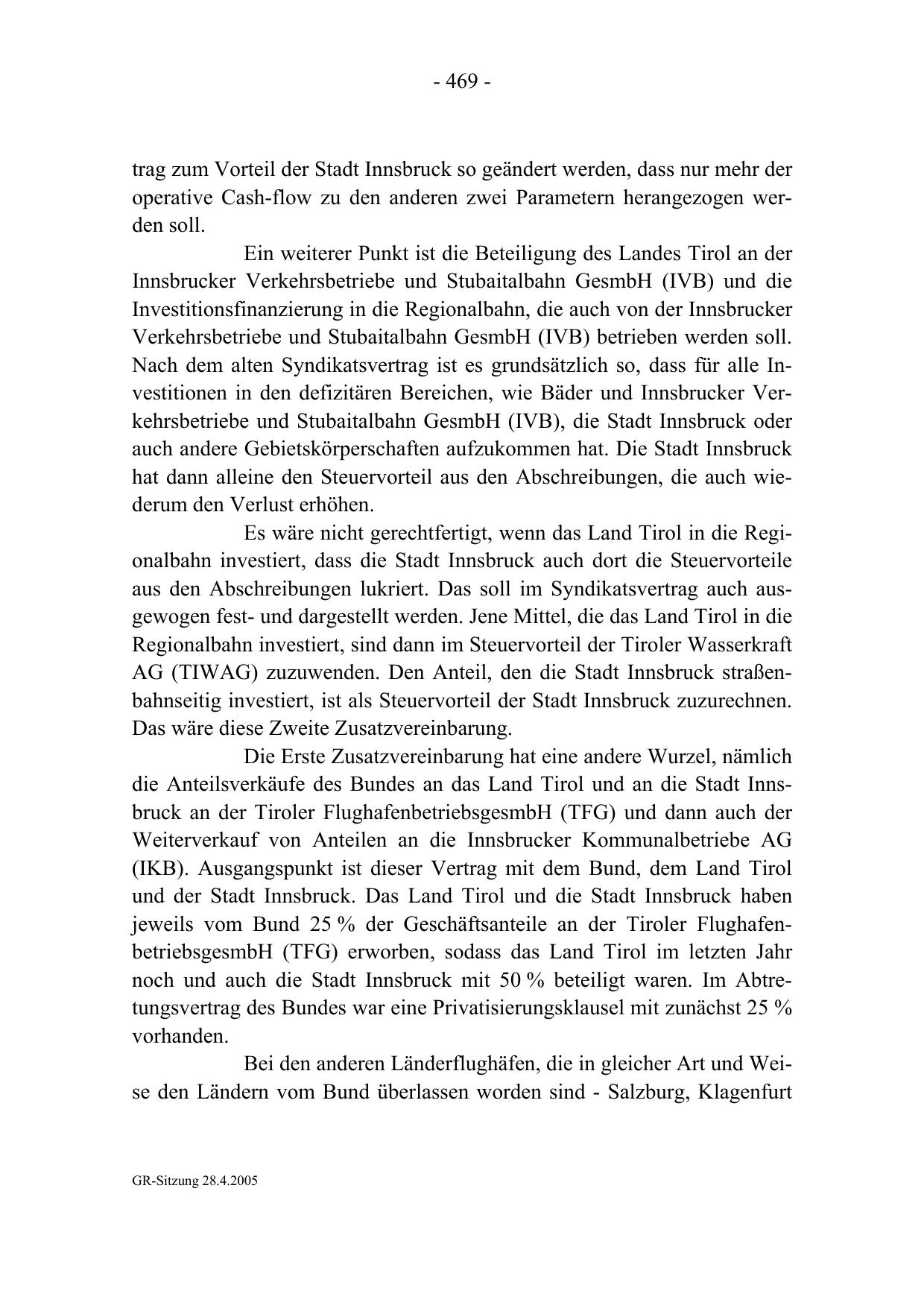 - 469 -

trag zum Vorteil der Stadt Innsbruck so geändert werden, dass nur mehr der operative Cash-flow zu den anderen zwei Parametern herangezogen werden soll.

Ein weiterer Punkt ist die Beteiligung des Landes Tirol an der Innsbrucker Verkehrsbetriebe und Stubaitalbahn GesmbH (IVB) und die Investitionsfinanzierung in die Regionalbahn, die auch von der Innsbrucker Verkehrsbetriebe und Stubaitalbahn GesmbH (IVB) betrieben werden soll. Nach dem alten Syndikatsvertrag ist es grundsätzlich so, dass für alle Investitionen in den defizitären Bereichen, wie Bäder und Innsbrucker Verkehrsbetriebe und Stubaitalbahn GesmbH (IVB), die Stadt Innsbruck oder auch andere Gebietskörperschaften aufzukommen hat. Die Stadt Innsbruck hat dann alleine den Steuervorteil aus den Abschreibungen, die auch wiederum den Verlust erhöhen.

Es wäre nicht gerechtfertigt, wenn das Land Tirol in die Regionalbahn investiert, dass die Stadt Innsbruck auch dort die Steuervorteile aus den Abschreibungen lukriert. Das soll im Syndikatsvertrag auch ausgewogen fest- und dargestellt werden. Jene Mittel, die das Land Tirol in die Regionalbahn investiert, sind dann im Steuervorteil der Tiroler Wasserkraft AG (TIWAG) zuzuwenden. Den Anteil, den die Stadt Innsbruck straßenbahnseitig investiert, ist als Steuervorteil der Stadt Innsbruck zuzurechnen. Das wäre diese Zweite Zusatzvereinbarung.

Die Erste Zusatzvereinbarung hat eine andere Wurzel, nämlich die Anteilsverkäufe des Bundes an das Land Tirol und an die Stadt Innsbruck an der Tiroler FlughafenbetriebsgesmbH (TFG) und dann auch der Weiterverkauf von Anteilen an die Innsbrucker Kommunalbetriebe AG (IKB). Ausgangspunkt ist dieser Vertrag mit dem Bund, dem Land Tirol und der Stadt Innsbruck. Das Land Tirol und die Stadt Innsbruck haben jeweils vom Bund 25 % der Geschäftsanteile an der Tiroler FlughafenbetriebsgesmbH (TFG) erworben, sodass das Land Tirol im letzten Jahr noch und auch die Stadt Innsbruck mit 50 % beteiligt waren. Im Abtretungsvertrag des Bundes war eine Privatisierungsklausel mit zunächst 25 % vorhanden.

Bei den anderen Länderflughäfen, die in gleicher Art und Weise den Ländern vom Bund überlassen worden sind - Salzburg, Klagenfurt

GR-Sitzung 28.4.2005